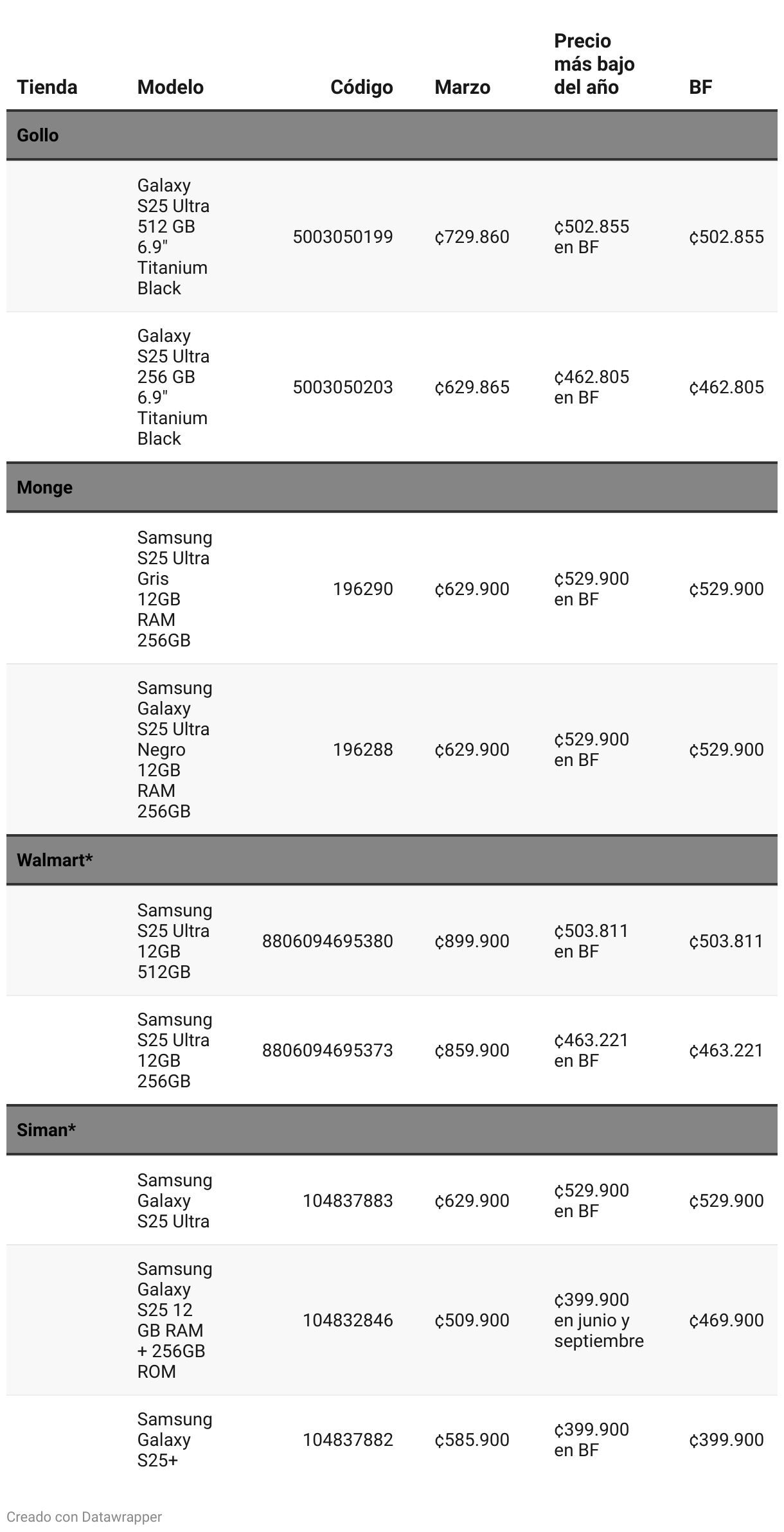 | Tienda | Modelo | Código | Marzo | Precio más bajo del año | BF |
|---|---|---|---|---|---|
| Gollo | | | | | |
| | Galaxy S25 Ultra 512 GB 6.9" Titanium Black | 5003050199 | ₡729.860 | ₡502.855 en BF | ₡502.855 |
| | Galaxy S25 Ultra 256 GB 6.9" Titanium Black | 5003050203 | ₡629.865 | ₡462.805 en BF | ₡462.805 |
| Monge | | | | | |
| | Samsung S25 Ultra Gris 12GB RAM 256GB | 196290 | ₡629.900 | ₡529.900 en BF | ₡529.900 |
| | Samsung Galaxy S25 Ultra Negro 12GB RAM 256GB | 196288 | ₡629.900 | ₡529.900 en BF | ₡529.900 |
| Walmart* | | | | | |
| | Samsung S25 Ultra 12GB 512GB | 8806094695380 | ₡899.900 | ₡503.811 en BF | ₡503.811 |
| | Samsung S25 Ultra 12GB 256GB | 8806094695373 | ₡859.900 | ₡463.221 en BF | ₡463.221 |
| Siman* | | | | | |
| | Samsung Galaxy S25 Ultra | 104837883 | ₡629.900 | ₡529.900 en BF | ₡529.900 |
| | Samsung Galaxy S25 12 GB RAM + 256GB ROM | 104832846 | ₡509.900 | ₡399.900 en junio y septiembre | ₡469.900 |
| | Samsung Galaxy S25+ | 104837882 | ₡585.900 | ₡399.900 en BF | ₡399.900 |

Creado con Datawrapper